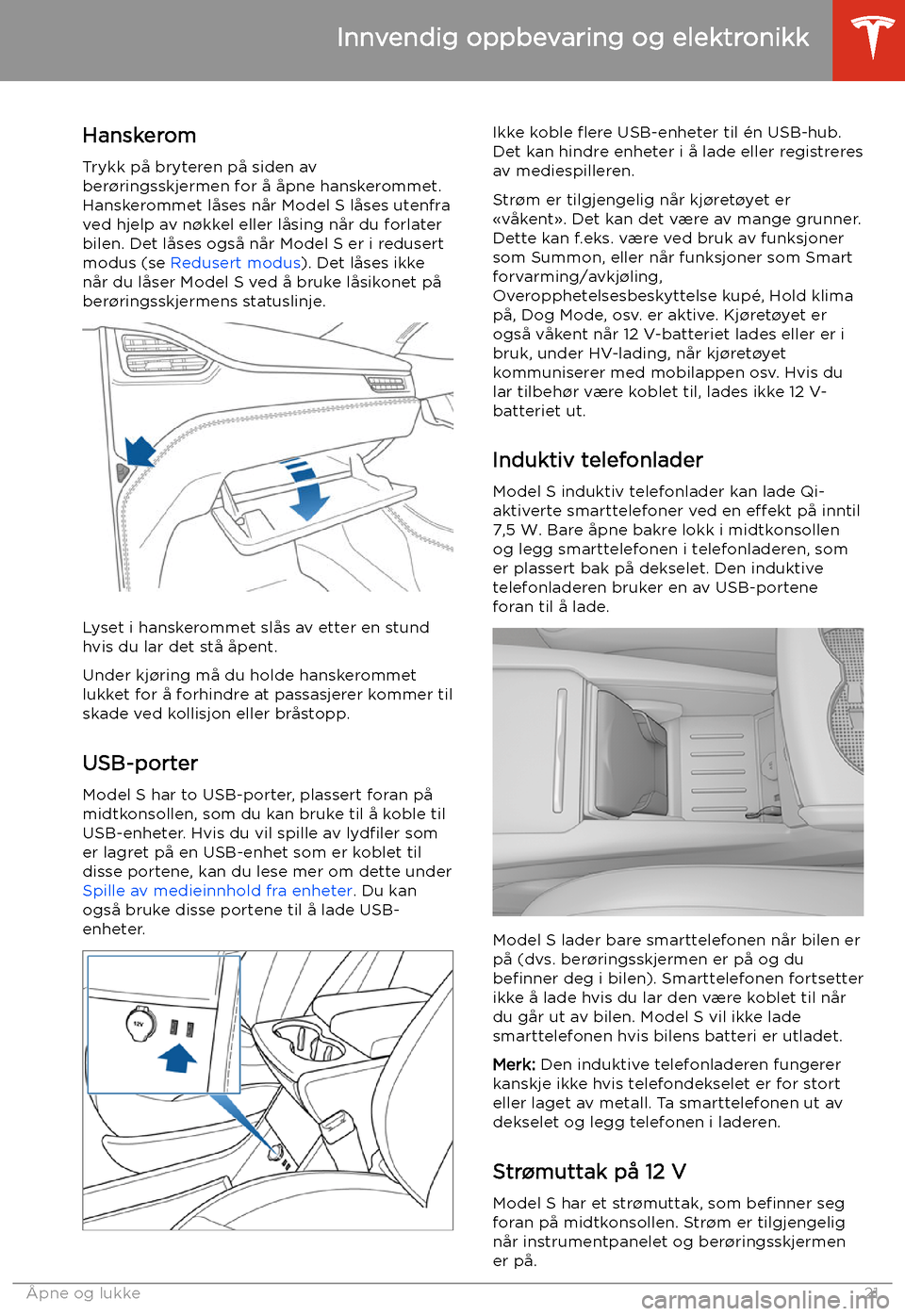 Innvendig oppbevaring og elektronikk

Hanskerom

Trykk på bryteren på siden av berøringsskjermen for å åpne hanskerommet. Hanskerommet låses når Model S låses utenfra ved hjelp av nøkkel eller låsing når du forlater bilen. Det låses også når Model S er i redusert modus (se Redusert modus). Det låses ikke når du låser Model S ved å bruke låsikonet på berøringsskjermens statuslinje.

Lyset i hanskerommet slås av etter en stund hvis du lar det stå åpent.

Under kjøring må du holde hanskerommet lukket for å forhindre at passasjerer kommer til skade ved kollisjon eller bråstopp.

USB-porter

Model S har to USB-porter, plassert foran på midtkonsollen, som du kan bruke til å koble til USB-enheter. Hvis du vil spille av lydfiler som er lagret på en USB-enhet som er koblet til disse portene, kan du lese mer om dette under Spille av medieinnhold fra enheter. Du kan også bruke disse portene til å lade USB-enheter.

12V

Ikke koble flere USB-enheter til én USB-hub. Det kan hindre enheter i å lade eller registreres av mediespilleren.

Strøm er tilgjengelig når kjøretøyet er «våkent». Det kan det være av mange grunner. Dette kan f.eks. være ved bruk av funksjoner som Summon, eller når funksjoner som Smart forvarming/avkjøling, Overopphetelsesbeskyttelse kupé, Hold klima på, Dog Mode, osv. er aktive. Kjøretøyet er også våkent når 12 V-batteriet lades eller er i bruk, under HV-lading, når kjøretøyet kommuniserer med mobilappen osv. Hvis du lar tilbehør være koblet til, lades ikke 12 V-batteriet ut.

Induktiv telefonlader

Model S induktiv telefonlader kan lade Qi-aktiverte smarttelefoner ved en effekt på inntil 7,5 W. Bare åpne bakre lokk i midtkonsollen og legg smarttelefonen i telefonladeren, som er plassert bak på dekselet. Den induktive telefonladeren bruker en av USB-portene foran til å lade.

Model S lader bare smarttelefonen når bilen er på (dvs. berøringsskjermen er på og du befinner deg i bilen). Smarttelefonen fortsetter ikke å lade hvis du lar den være koblet til når du går ut av bilen. Model S vil ikke lade smarttelefonen hvis bilens batteri er utladet.

Merk: Den induktive telefonladeren fungerer kanskje ikke hvis telefondekselet er for stort eller laget av metall. Ta smarttelefonen ut av dekselet og legg telefonen i laderen.

Strømuttak på 12 V

Model S har et strømuttak, som befinner seg foran på midtkonsollen. Strøm er tilgjengelig når instrumentpanelet og berøringsskjermen er på.

Åpne og lukke

21

carmanualsonline.info